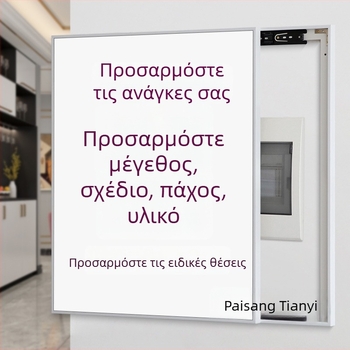 Προσαρμόστε τις ανάγκες σας

Προσαρμόστε μέγεθος, σχέδιο, πάχος, υλικό

Προσαρμόστε τις ειδικές θέσεις

Paisang Tianyi